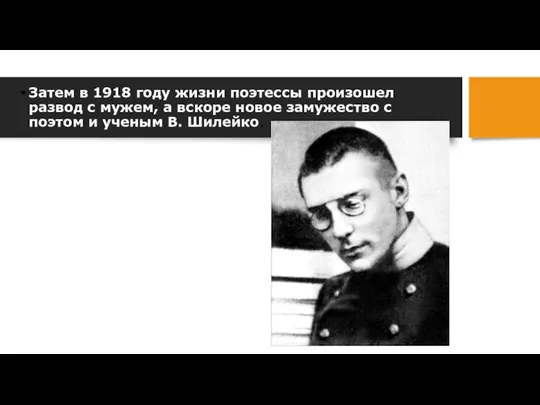 Затем в 1918 году жизни поэтессы произошел развод с мужем, а вскоре новое замужество с поэтом и ученым В. Шилейко.